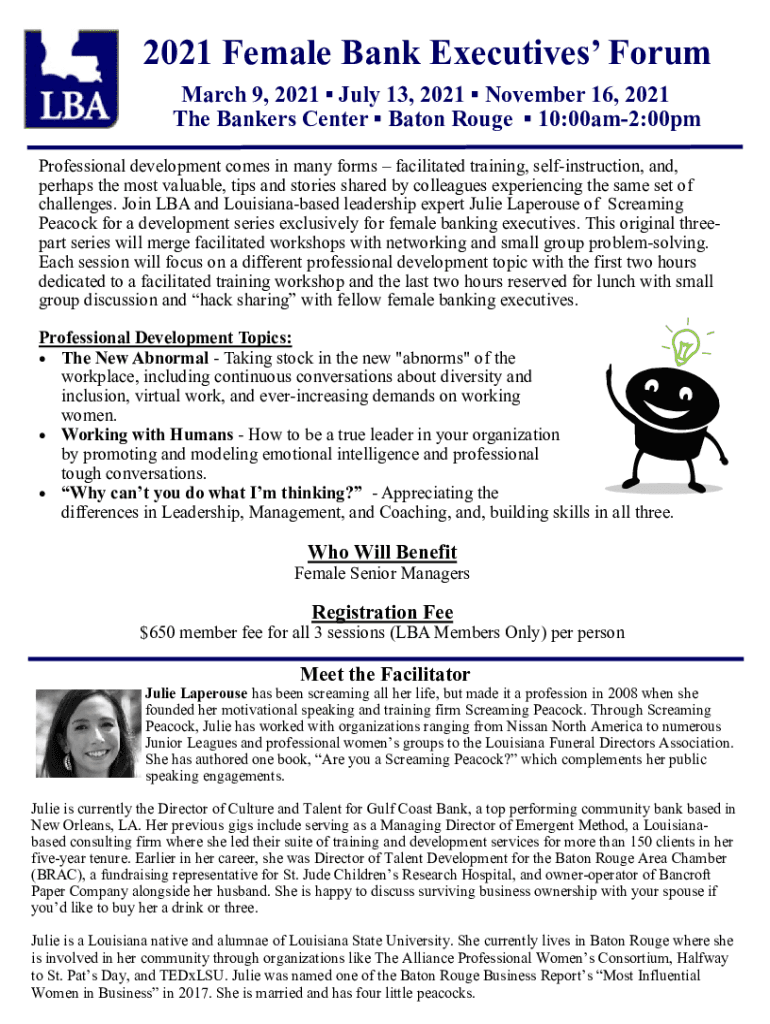 LBA

2021 Female Bank Executives' Forum

March 9, 2021 ▪ July 13, 2021 ▪ November 16, 2021
The Bankers Center ▪ Baton Rouge ▪ 10:00am-2:00pm

Professional development comes in many forms – facilitated training, self-instruction, and, perhaps the most valuable, tips and stories shared by colleagues experiencing the same set of challenges. Join LBA and Louisiana-based leadership expert Julie Laperouse of Screaming Peacock for a development series exclusively for female banking executives. This original three-part series will merge facilitated workshops with networking and small group problem-solving. Each session will focus on a different professional development topic with the first two hours dedicated to a facilitated training workshop and the last two hours reserved for lunch with small group discussion and "hack sharing" with fellow female banking executives.

Professional Development Topics:
• The New Abnormal - Taking stock in the new "abnorms" of the workplace, including continuous conversations about diversity and inclusion, virtual work, and ever-increasing demands on working women.
• Working with Humans - How to be a true leader in your organization by promoting and modeling emotional intelligence and professional tough conversations.
• "Why can't you do what I'm thinking?" - Appreciating the differences in Leadership, Management, and Coaching, and, building skills in all three.

Who Will Benefit
Female Senior Managers

Registration Fee
$650 member fee for all 3 sessions (LBA Members Only) per person

Meet the Facilitator
Julie Laperouse has been screaming all her life, but made it a profession in 2008 when she founded her motivational speaking and training firm Screaming Peacock. Through Screaming Peacock, Julie has worked with organizations ranging from Nissan North America to numerous Junior Leagues and professional women's groups to the Louisiana Funeral Directors Association. She has authored one book, "Are you a Screaming Peacock?" which complements her public speaking engagements.

Julie is currently the Director of Culture and Talent for Gulf Coast Bank, a top performing community bank based in New Orleans, LA. Her previous gigs include serving as a Managing Director of Emergent Method, a Louisiana-based consulting firm where she led their suite of training and development services for more than 150 clients in her five-year tenure. Earlier in her career, she was Director of Talent Development for the Baton Rouge Area Chamber (BRAC), a fundraising representative for St. Jude Children's Research Hospital, and owner-operator of Bancroft Paper Company alongside her husband. She is happy to discuss surviving business ownership with your spouse if you'd like to buy her a drink or three.

Julie is a Louisiana native and alumnae of Louisiana State University. She currently lives in Baton Rouge where she is involved in her community through organizations like The Alliance Professional Women's Consortium, Halfway to St. Pat's Day, and TEDxLSU. Julie was named one of the Baton Rouge Business Report's "Most Influential Women in Business" in 2017. She is married and has four little peacocks.